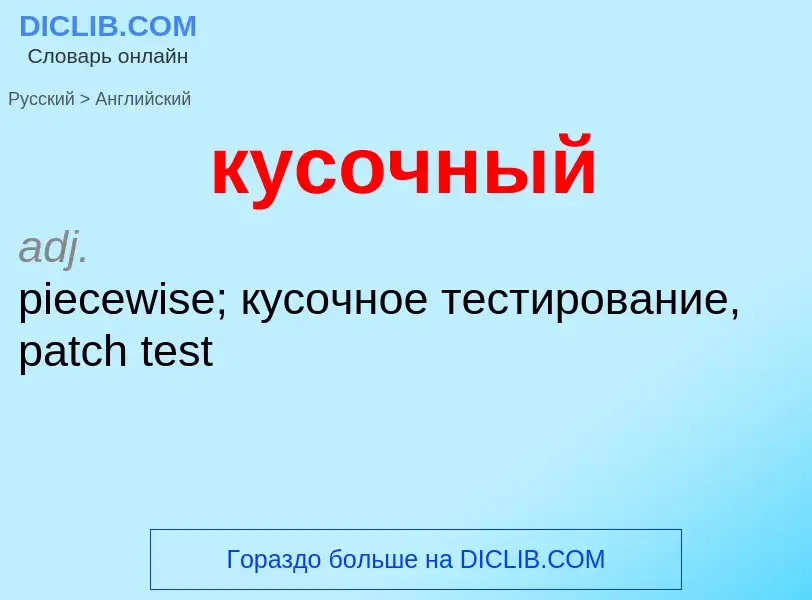 DICLIB.COM
Словарь онлайн

Русский > Английский

кусочный

adj.
piecewise; кусочное тестирование, patch test

Гораздо больше на DICLIB.COM